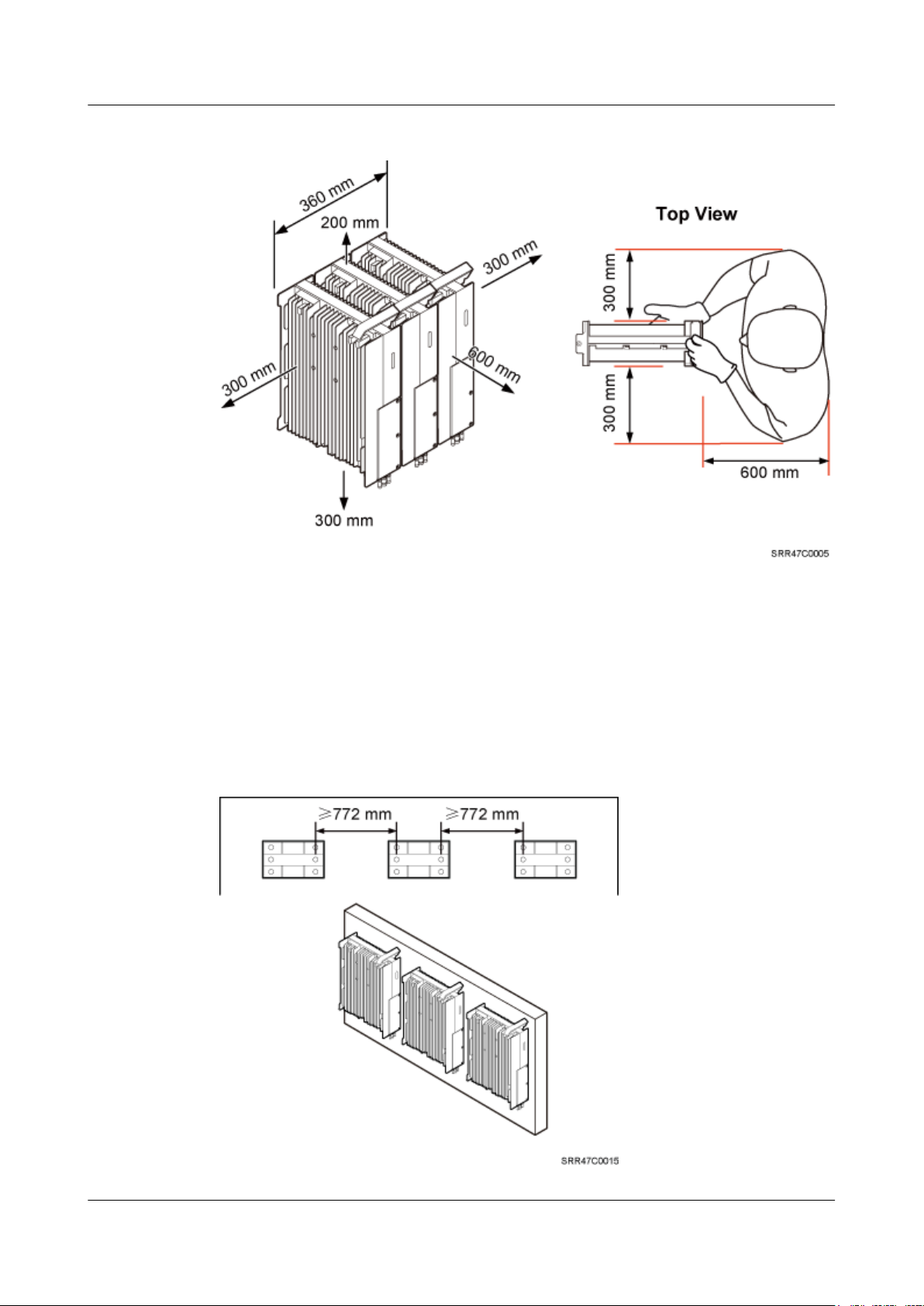 360 mm
200 mm
300 mm
300 mm
600 mm
300 mm

Top View
300 mm
300 mm
600 mm

SRR47C0005

$\geqslant$772 mm
$\geqslant$772 mm

SRR47C0015